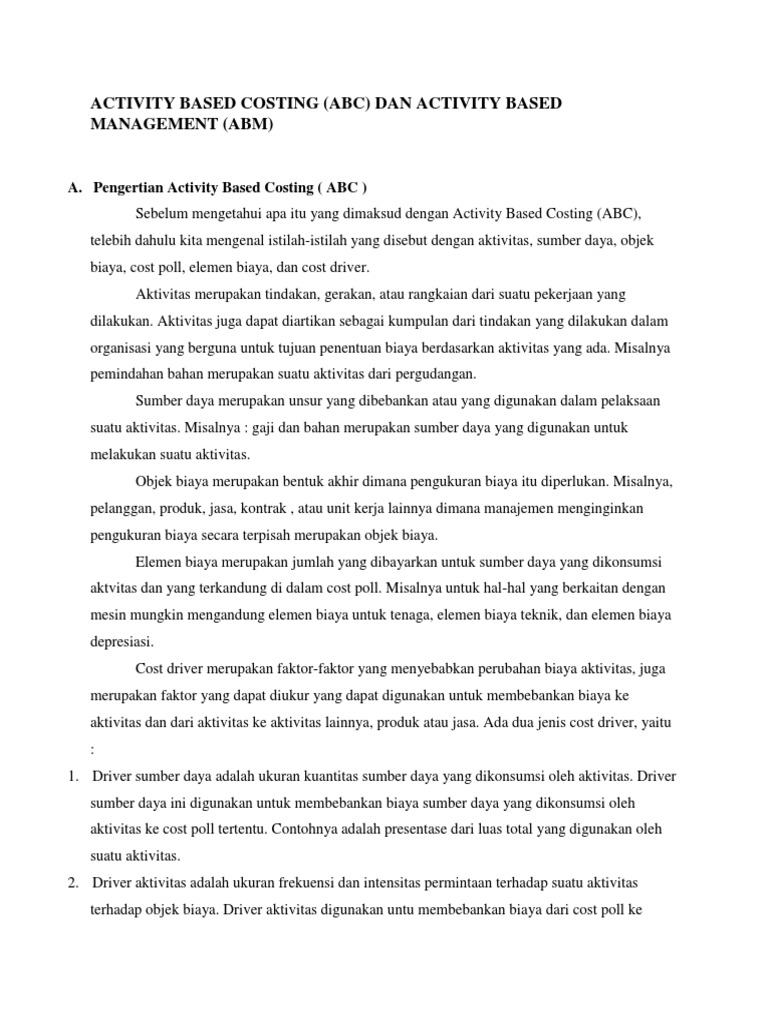 ACTIVITY BASED COSTING (ABC) DAN ACTIVITY BASED MANAGEMENT (ABM)

A. Pengertian Activity Based Costing ( ABC )

Sebelum mengetahui apa itu yang dimaksud dengan Activity Based Costing (ABC), telebih dahulu kita mengenal istilah-istilah yang disebut dengan aktivitas, sumber daya, objek biaya, cost poll, elemen biaya, dan cost driver.

Aktivitas merupakan tindakan, gerakan, atau rangkaian dari suatu pekerjaan yang dilakukan. Aktivitas juga dapat diartikan sebagai kumpulan dari tindakan yang dilakukan dalam organisasi yang berguna untuk tujuan penentuan biaya berdasarkan aktivitas yang ada. Misalnya pemindahan bahan merupakan suatu aktivitas dari pergudangan.

Sumber daya merupakan unsur yang dibebankan atau yang digunakan dalam pelaksaan suatu aktivitas. Misalnya : gaji dan bahan merupakan sumber daya yang digunakan untuk melakukan suatu aktivitas.

Objek biaya merupakan bentuk akhir dimana pengukuran biaya itu diperlukan. Misalnya, pelanggan, produk, jasa, kontrak , atau unit kerja lainnya dimana manajemen menginginkan pengukuran biaya secara terpisah merupakan objek biaya.

Elemen biaya merupakan jumlah yang dibayarkan untuk sumber daya yang dikonsumsi aktvitas dan yang terkandung di dalam cost poll. Misalnya untuk hal-hal yang berkaitan dengan mesin mungkin mengandung elemen biaya untuk tenaga, elemen biaya teknik, dan elemen biaya depresiasi.

Cost driver merupakan faktor-faktor yang menyebabkan perubahan biaya aktivitas, juga merupakan faktor yang dapat diukur yang dapat digunakan untuk membebankan biaya ke aktivitas dan dari aktivitas ke aktivitas lainnya, produk atau jasa. Ada dua jenis cost driver, yaitu :

1. Driver sumber daya adalah ukuran kuantitas sumber daya yang dikonsumsi oleh aktivitas. Driver sumber daya ini digunakan untuk membebankan biaya sumber daya yang dikonsumsi oleh aktivitas ke cost poll tertentu. Contohnya adalah presentase dari luas total yang digunakan oleh suatu aktivitas.

2. Driver aktivitas adalah ukuran frekuensi dan intensitas permintaan terhadap suatu aktivitas terhadap objek biaya. Driver aktivitas digunakan untu membebankan biaya dari cost poll ke